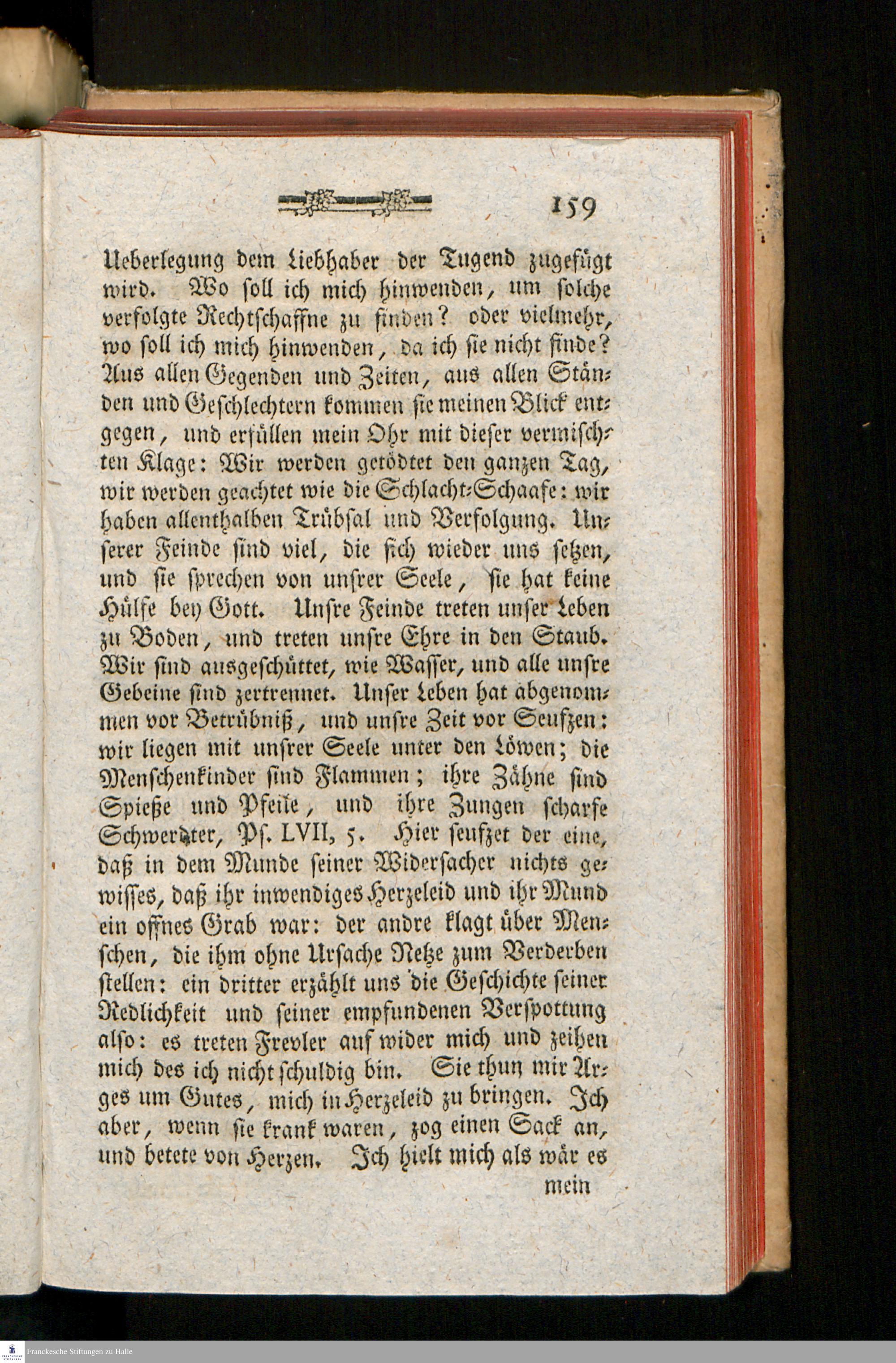 159

Ueberlegung dem Liebhaber der Tugend zugefügt wird. Wo soll ich mich hinwenden, um solche verfolgte Rechtschaffne zu finden? oder vielmehr, wo soll ich mich hinwenden, da ich sie nicht finde? Aus allen Gegenden und Zeiten, aus allen Ständen und Geschlechtern kommen sie meinen Blick entgegen, und erfüllen mein Ohr mit dieser vermischten Klage: Wir werden getödtet den ganzen Tag, wir werden geachtet wie die Schlacht-Schaafe: wir haben allenthalben Trübsal und Verfolgung. Unserer Feinde sind viel, die sich wieder uns setzen, und sie sprechen von unsrer Seele, sie hat keine Hülfe bey Gott. Unsre Feinde treten unser Leben zu Boden, und treten unsre Ehre in den Staub. Wir sind ausgeschüttet, wie Wasser, und alle unsre Gebeine sind zertrennet. Unser Leben hat abgenommen vor Betrübniß, und unsre Zeit vor Seufzen: wir liegen mit unsrer Seele unter den Löwen; die Menschenkinder sind Flammen; ihre Zähne sind Spieße und Pfeile, und ihre Zungen scharfe Schwerdter, Ps. LVII, 5. Hier seufzet der eine, daß in dem Munde seiner Widersacher nichts gewisses, daß ihr inwendiges Herzeleid und ihr Mund ein offnes Grab war: der andre klagt über Menschen, die ihm ohne Ursache Netze zum Verderben stellen: ein dritter erzählt uns die Geschichte seiner Redlichkeit und seiner empfundenen Verspottung also: es treten Frevler auf wider mich und zeihen mich des ich nicht schuldig bin. Sie thun mir Arges um Gutes, mich in Herzeleid zu bringen. Ich aber, wenn sie krank waren, zog einen Sack an, und betete von Herzen. Ich hielt mich als wär es

mein

Franckesche Stiftungen zu Halle